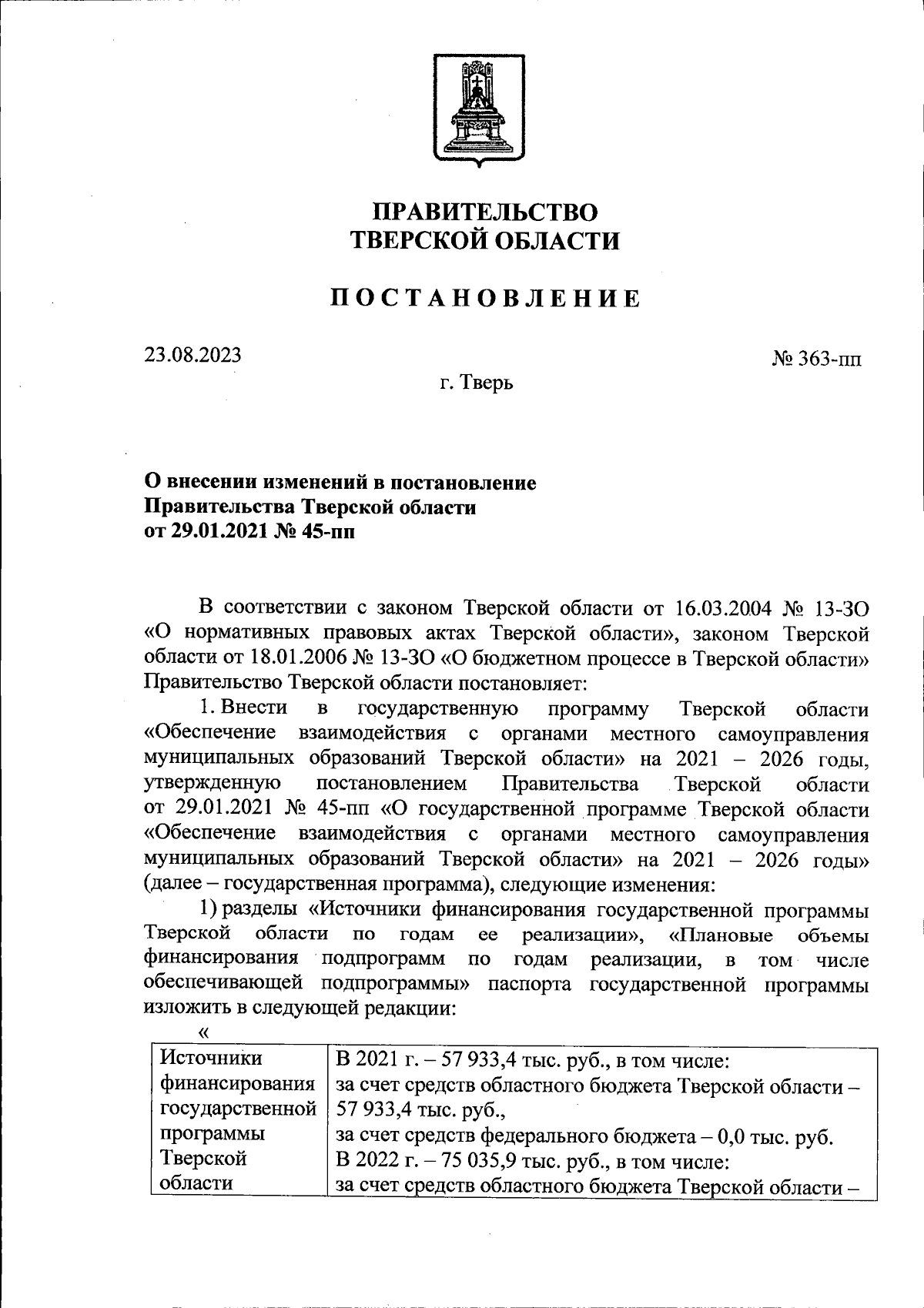 ПРАВИТЕЛЬСТВО ТВЕРСКОЙ ОБЛАСТИ

ПОСТАНОВЛЕНИЕ

23.08.2023

№ 363-пп

г. Тверь

О внесении изменений в постановление Правительства Тверской области от 29.01.2021 № 45-пп

В соответствии с законом Тверской области от 16.03.2004 № 13-ЗО «О нормативных правовых актах Тверской области», законом Тверской области от 18.01.2006 № 13-ЗО «О бюджетном процессе в Тверской области» Правительство Тверской области постановляет:

1. Внести в государственную программу Тверской области «Обеспечение взаимодействия с органами местного самоуправления муниципальных образований Тверской области» на 2021 – 2026 годы, утвержденную постановлением Правительства Тверской области от 29.01.2021 № 45-пп «О государственной программе Тверской области «Обеспечение взаимодействия с органами местного самоуправления муниципальных образований Тверской области» на 2021 – 2026 годы» (далее – государственная программа), следующие изменения:

1) разделы «Источники финансирования государственной программы Тверской области по годам ее реализации», «Плановые объемы финансирования подпрограмм по годам реализации, в том числе обеспечивающей подпрограммы» паспорта государственной программы изложить в следующей редакции:

«

| Источники финансирования государственной программы Тверской области | В 2021 г. – 57 933,4 тыс. руб., в том числе: за счет средств областного бюджета Тверской области – 57 933,4 тыс. руб., за счет средств федерального бюджета – 0,0 тыс. руб. В 2022 г. – 75 035,9 тыс. руб., в том числе: за счет средств областного бюджета Тверской области – |
|---|---|